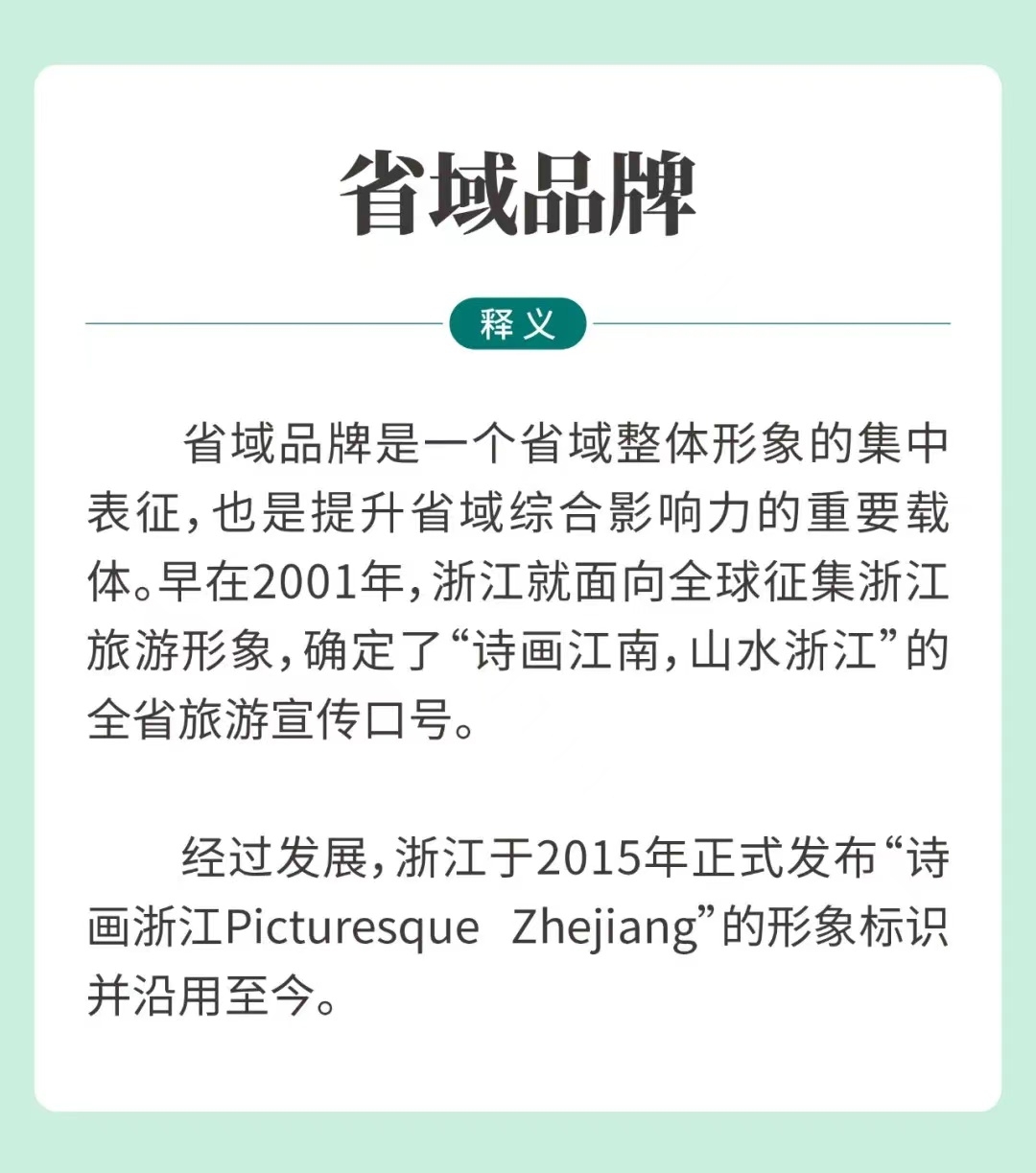 省域品牌

释义

省域品牌是一个省域整体形象的集中表征，也是提升省域综合影响力的重要载体。早在2001年，浙江就面向全球征集浙江旅游形象，确定了“诗画江南，山水浙江”的全省旅游宣传口号。

经过发展，浙江于2015年正式发布“诗画浙江Picturesque Zhejiang”的形象标识并沿用至今。